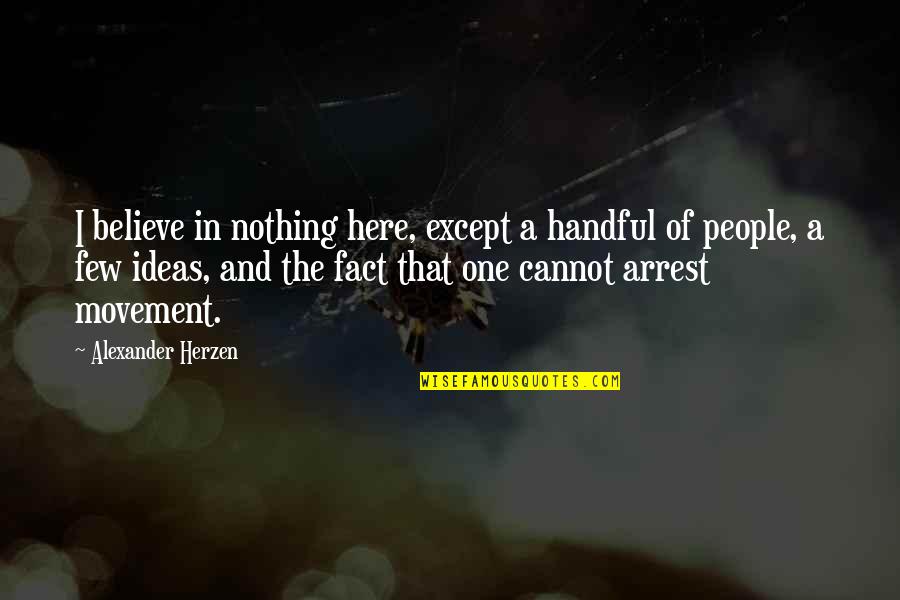 I believe in nothing here, except a handful of people, a few ideas, and the fact that one cannot arrest movement.

~ Alexander Herzen

WISEFAMOUSQUOTES.COM